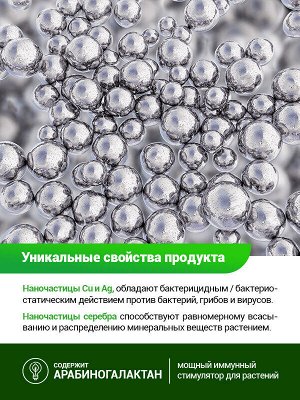 Уникальные свойства продукта

Наночастицы Cu и Ag, обладают бактерицидным / бактериостатическим действием против бактерий, грибов и вирусов.

Наночастицы серебра способствуют равномерному всасыванию и распределению минеральных веществ растением.

СОДЕРЖИТ
АРАБИНОГАЛАКТАН

мощный иммунный стимулятор для растений